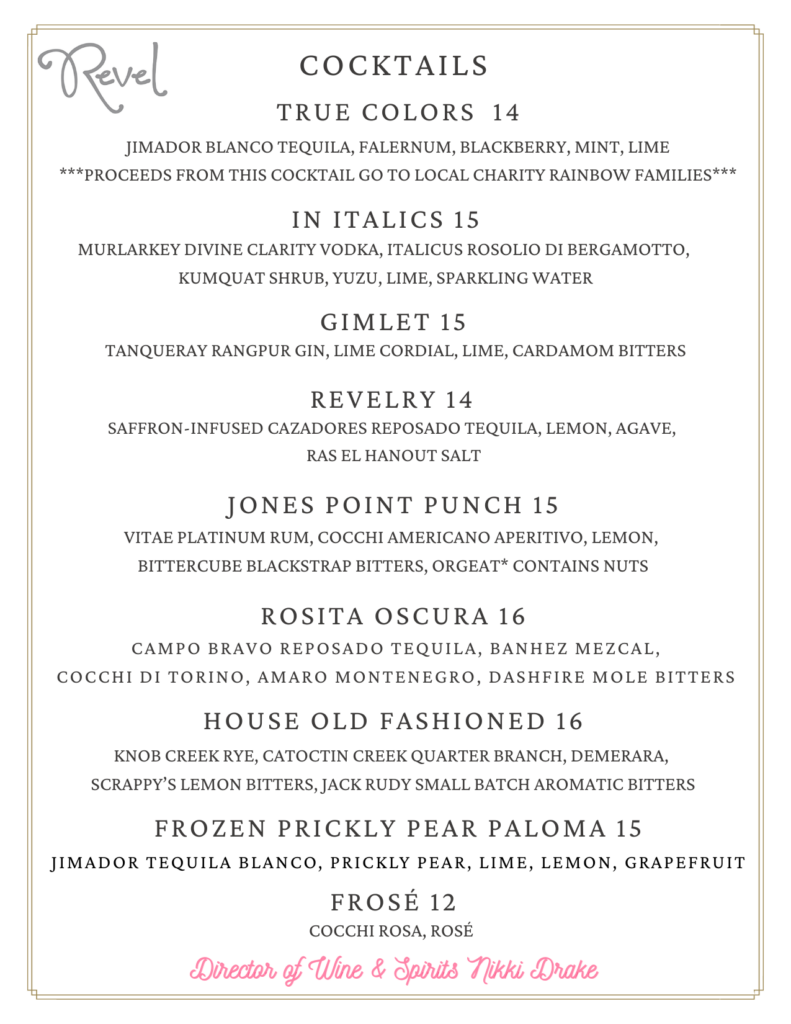 Revel

COCKTAILS

TRUE COLORS 14

JIMADOR BLANCO TEQUILA, FALERNUM, BLACKBERRY, MINT, LIME
***PROCEEDS FROM THIS COCKTAIL GO TO LOCAL CHARITY RAINBOW FAMILIES***

IN ITALICS 15

MURLARKEY DIVINE CLARITY VODKA, ITALICUS ROSOLIO DI BERGAMOTTO, KUMQUAT SHRUB, YUZU, LIME, SPARKLING WATER

GIMLET 15

TANQUERAY RANGPUR GIN, LIME CORDIAL, LIME, CARDAMOM BITTERS

REVELRY 14

SAFFRON-INFUSED CAZADORES REPOSADO TEQUILA, LEMON, AGAVE, RAS EL HANOUT SALT

JONES POINT PUNCH 15

VITAE PLATINUM RUM, COCCHI AMERICANO APERITIVO, LEMON, BITTERCUBE BLACKSTRAP BITTERS, ORGEAT* CONTAINS NUTS

ROSITA OSCURA 16

CAMPO BRAVO REPOSADO TEQUILA, BANHEZ MEZCAL, COCCHI DI TORINO, AMARO MONTENEGRO, DASHFIRE MOLE BITTERS

HOUSE OLD FASHIONED 16

KNOB CREEK RYE, CATOCTIN CREEK QUARTER BRANCH, DEMERARA, SCRAPPY'S LEMON BITTERS, JACK RUDY SMALL BATCH AROMATIC BITTERS

FROZEN PRICKLY PEAR PALOMA 15

JIMADOR TEQUILA BLANCO, PRICKLY PEAR, LIME, LEMON, GRAPEFRUIT

FROSÉ 12

COCCHI ROSA, ROSÉ

Director of Wine & Spirits Nikki Drake